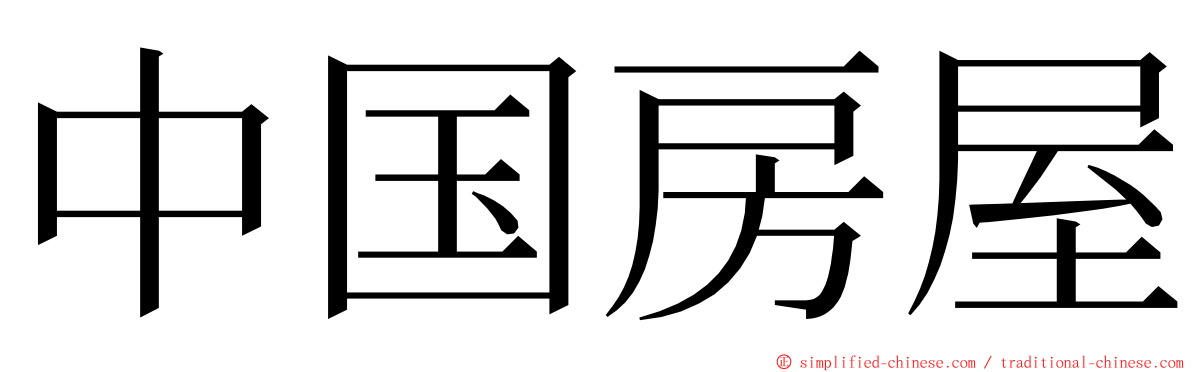 中国房屋

© simplified-chinese.com / traditional-chinese.com